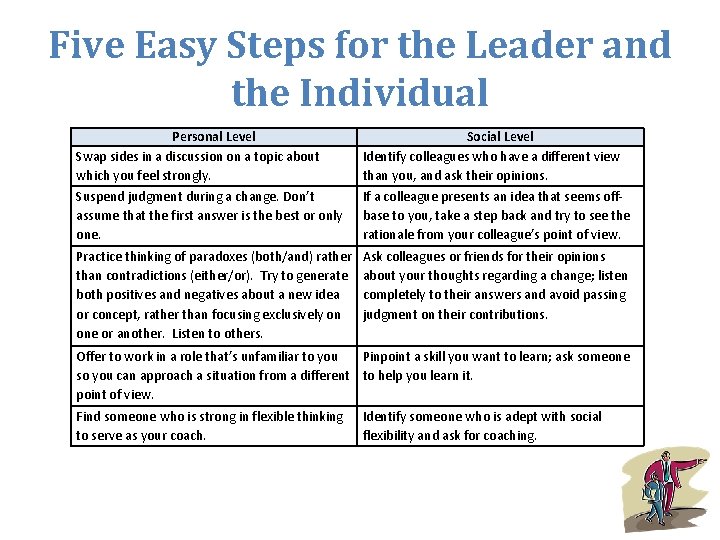 Five Easy Steps for the Leader and the Individual

| Personal Level | Social Level |
|---|---|
| Swap sides in a discussion on a topic about which you feel strongly. | Identify colleagues who have a different view than you, and ask their opinions. |
| Suspend judgment during a change. Don't assume that the first answer is the best or only one. | If a colleague presents an idea that seems off-base to you, take a step back and try to see the rationale from your colleague's point of view. |
| Practice thinking of paradoxes (both/and) rather than contradictions (either/or). Try to generate both positives and negatives about a new idea or concept, rather than focusing exclusively on one or another. Listen to others. | Ask colleagues or friends for their opinions about your thoughts regarding a change; listen completely to their answers and avoid passing judgment on their contributions. |
| Offer to work in a role that's unfamiliar to you so you can approach a situation from a different point of view. | Pinpoint a skill you want to learn; ask someone to help you learn it. |
| Find someone who is strong in flexible thinking to serve as your coach. | Identify someone who is adept with social flexibility and ask for coaching. |